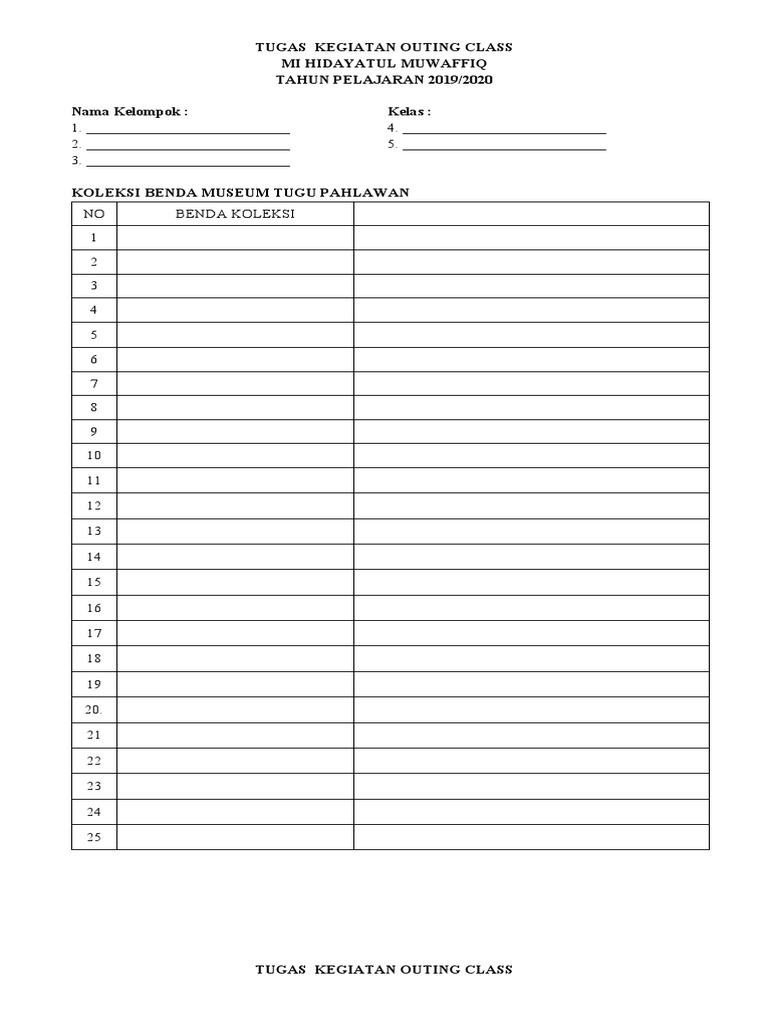 TUGAS KEGIATAN OUTING CLASS
MI HIDAYATUL MUWAFFIQ
TAHUN PELAJARAN 2019/2020

Nama Kelompok :
1. ______________________________
2. ______________________________
3. ______________________________

Kelas :
4. ______________________________
5. ______________________________

KOLEKSI BENDA MUSEUM TUGU PAHLAWAN

| NO | BENDA KOLEKSI | |
|---|---|---|
| 1 | | |
| 2 | | |
| 3 | | |
| 4 | | |
| 5 | | |
| 6 | | |
| 7 | | |
| 8 | | |
| 9 | | |
| 10 | | |
| 11 | | |
| 12 | | |
| 13 | | |
| 14 | | |
| 15 | | |
| 16 | | |
| 17 | | |
| 18 | | |
| 19 | | |
| 20. | | |
| 21 | | |
| 22 | | |
| 23 | | |
| 24 | | |
| 25 | | |

TUGAS KEGIATAN OUTING CLASS